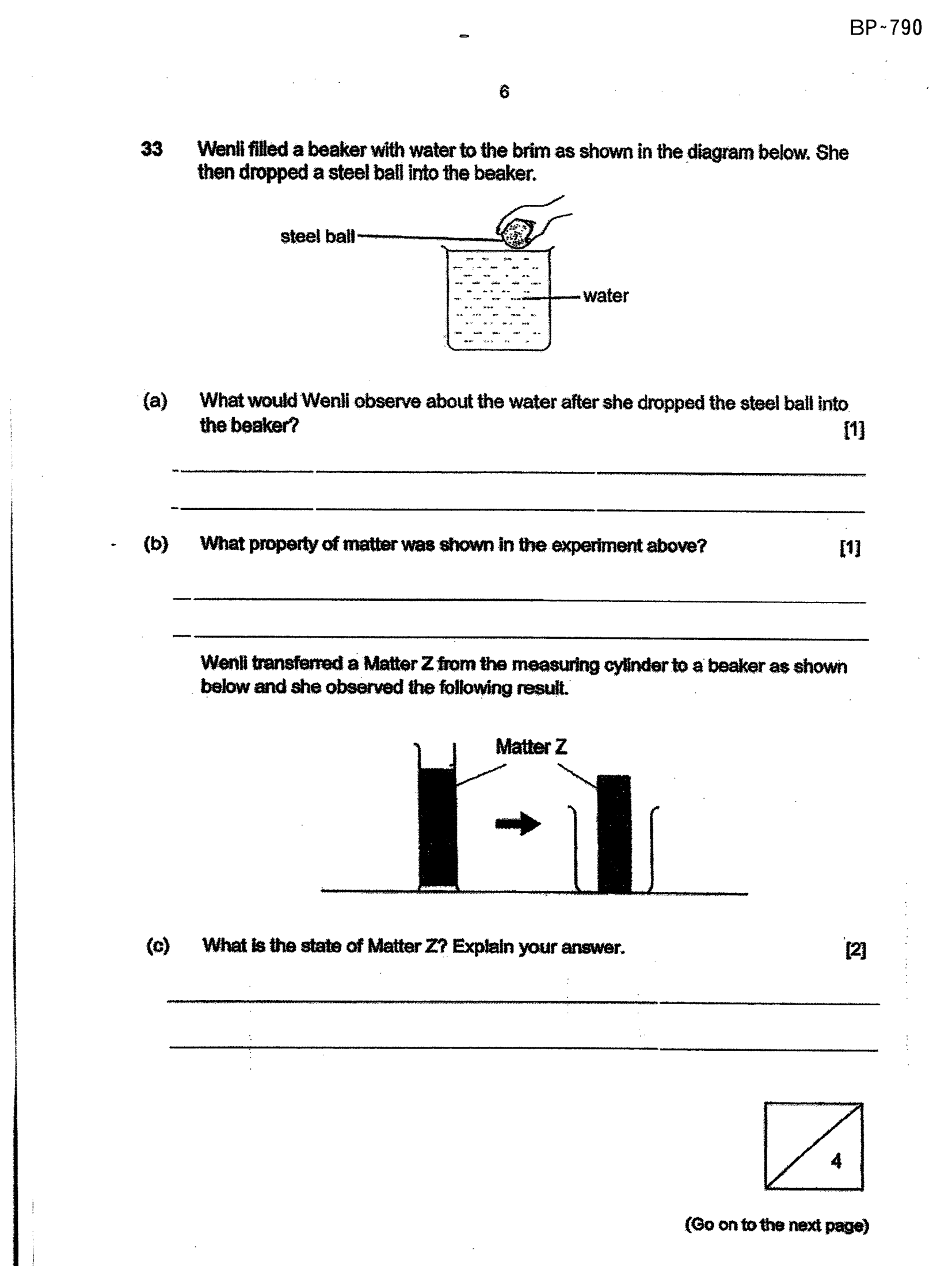 BP~790

6

33 Wenli filled a beaker with water to the brim as shown in the diagram below. She then dropped a steel ball into the beaker.

steel ball

water

(a) What would Wenli observe about the water after she dropped the steel ball into the beaker? [1]

____

____

(b) What property of matter was shown in the experiment above? [1]

____

____

Wenli transferred a Matter Z from the measuring cylinder to a beaker as shown below and she observed the following result.

Matter Z

(c) What is the state of Matter Z? Explain your answer. [2]

____

____

4

(Go on to the next page)